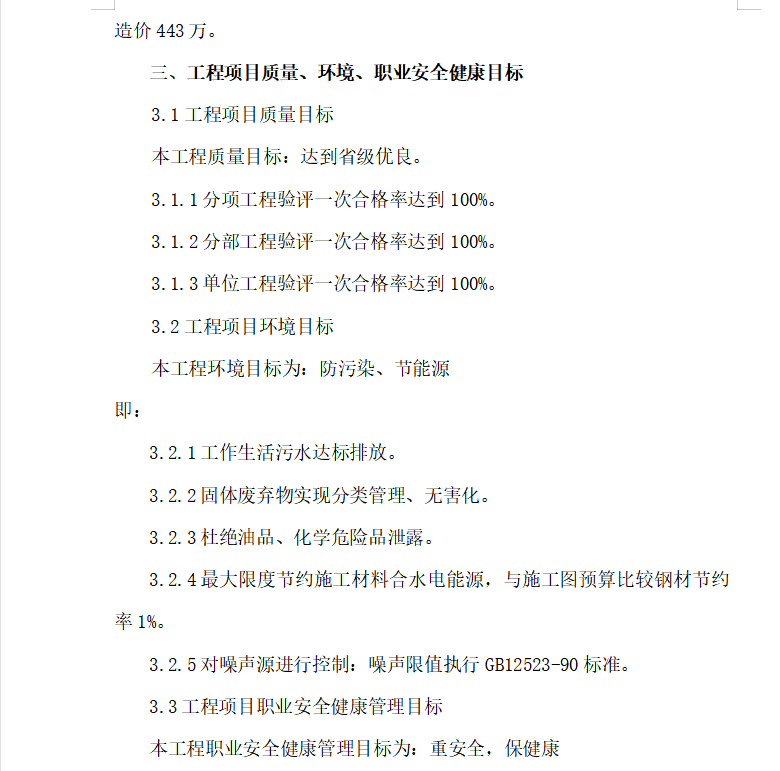 造价 443 万。

三、工程项目质量、环境、职业安全健康目标

3.1 工程项目质量目标

本工程质量目标：达到省级优良。

3.1.1 分项工程验评一次合格率达到 100%。

3.1.2 分部工程验评一次合格率达到 100%。

3.1.3 单位工程验评一次合格率达到 100%。

3.2 工程项目环境目标

本工程环境目标为：防污染、节能源

即：

3.2.1 工作生活污水达标排放。

3.2.2 固体废弃物实现分类管理、无害化。

3.2.3 杜绝油品、化学危险品泄露。

3.2.4 最大限度节约施工材料合水电能源，与施工图预算比较钢材节约率 1%。

3.2.5 对噪声源进行控制：噪声限值执行 GB12523-90 标准。

3.3 工程项目职业安全健康管理目标

本工程职业安全健康管理目标为：重安全，保健康